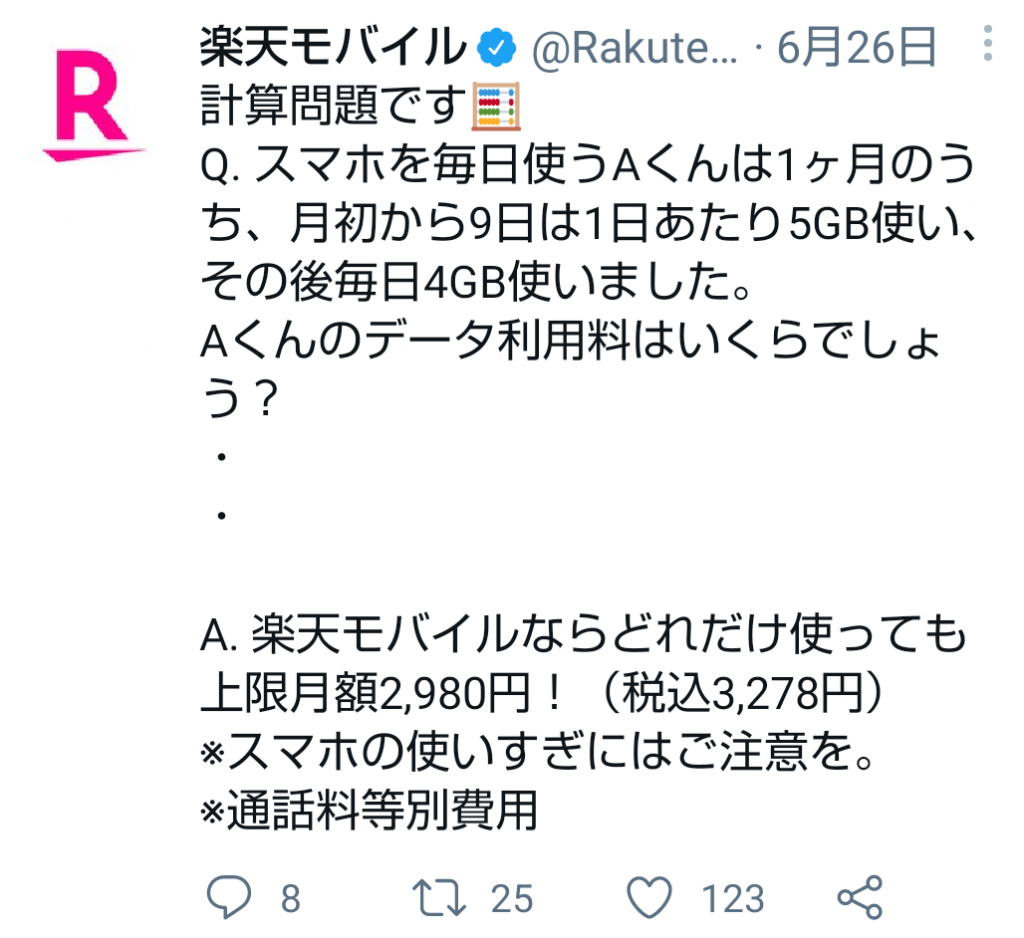 R

楽天モバイル @Rakute... · 6月26日

計算問題です🧮
Q. スマホを毎日使うAくんは1ヶ月のうち、月初から9日は1日あたり5GB使い、その後毎日4GB使いました。
Aくんのデータ利用料はいくらでしょう？
・
・

A. 楽天モバイルならどれだけ使っても上限月額2,980円！（税込3,278円）
※スマホの使いすぎにはご注意を。
※通話料等別費用

8 25 123